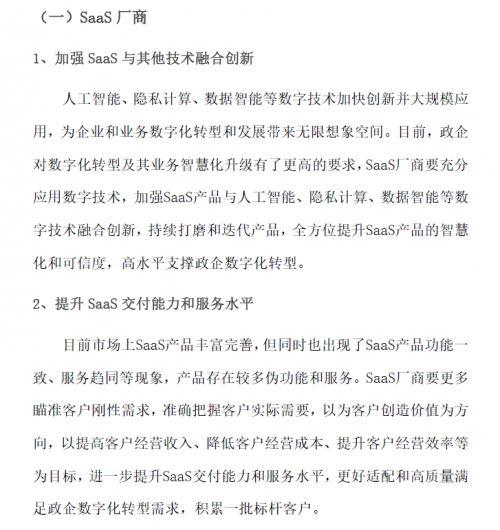 （一）SaaS 厂商

1、加强 SaaS 与其他技术融合创新

人工智能、隐私计算、数据智能等数字技术加快创新并大规模应用，为企业和业务数字化转型和发展带来无限想象空间。目前，政企对数字化转型及其业务智慧化升级有了更高的要求，SaaS厂商要充分应用数字技术，加强SaaS产品与人工智能、隐私计算、数据智能等数字技术融合创新，持续打磨和迭代产品，全方位提升SaaS产品的智慧化和可信度，高水平支撑政企数字化转型。

2、提升 SaaS 交付能力和服务水平

目前市场上SaaS产品丰富完善，但同时也出现了SaaS产品功能一致、服务趋同等现象，产品存在较多伪功能和服务。SaaS厂商要更多瞄准客户刚性需求，准确把握客户实际需要，以为客户创造价值为方向，以提高客户经营收入、降低客户经营成本、提升客户经营效率等为目标，进一步提升SaaS交付能力和服务水平，更好适配和高质量满足政企数字化转型需求，积累一批标杆客户。